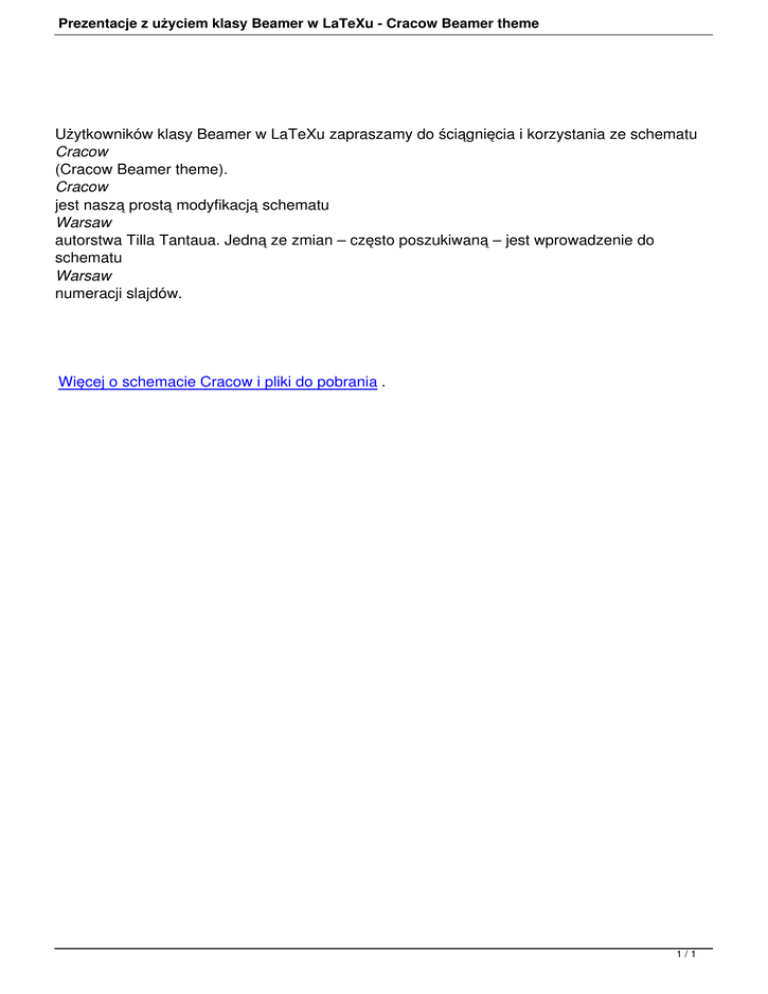 Prezentacje z użyciem klasy Beamer w LaTeXu - Cracow Beamer theme

Użytkowników klasy Beamer w LaTeXu zapraszamy do ściągnięcia i korzystania ze schematu Cracow (Cracow Beamer theme). Cracow jest naszą prostą modyfikacją schematu Warsaw autorstwa Tilla Tantaua. Jedną ze zmian – często poszukiwaną – jest wprowadzenie do schematu Warsaw numeracji slajdów.

Więcej o schemacie Cracow i pliki do pobrania .

1 / 1